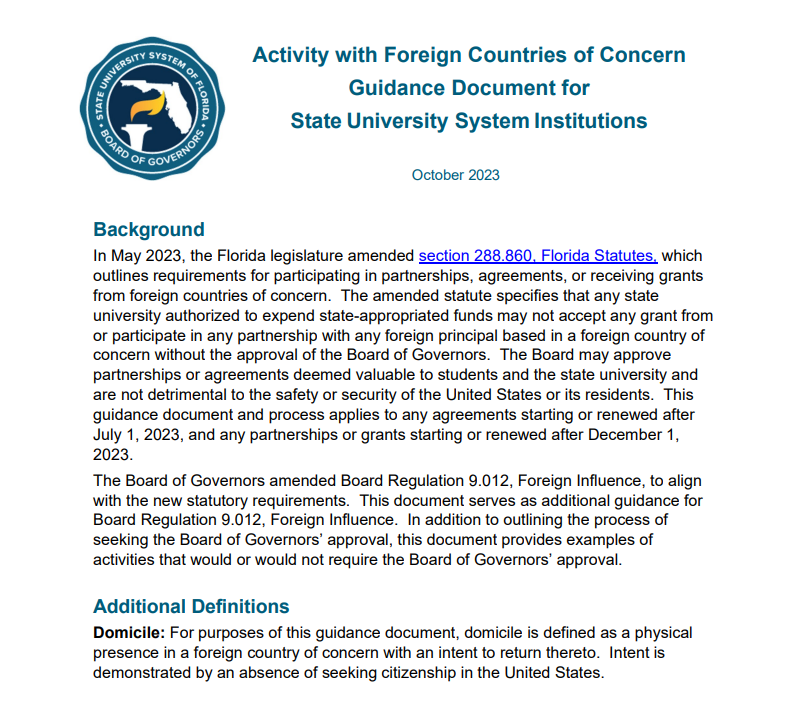 STATE UNIVERSITY SYSTEM OF FLORIDA BOARD OF GOVERNORS

Activity with Foreign Countries of Concern
Guidance Document for
State University System Institutions

October 2023

Background

In May 2023, the Florida legislature amended section 288.860, Florida Statutes, which outlines requirements for participating in partnerships, agreements, or receiving grants from foreign countries of concern. The amended statute specifies that any state university authorized to expend state-appropriated funds may not accept any grant from or participate in any partnership with any foreign principal based in a foreign country of concern without the approval of the Board of Governors. The Board may approve partnerships or agreements deemed valuable to students and the state university and are not detrimental to the safety or security of the United States or its residents. This guidance document and process applies to any agreements starting or renewed after July 1, 2023, and any partnerships or grants starting or renewed after December 1, 2023.

The Board of Governors amended Board Regulation 9.012, Foreign Influence, to align with the new statutory requirements. This document serves as additional guidance for Board Regulation 9.012, Foreign Influence. In addition to outlining the process of seeking the Board of Governors' approval, this document provides examples of activities that would or would not require the Board of Governors' approval.

Additional Definitions

Domicile: For purposes of this guidance document, domicile is defined as a physical presence in a foreign country of concern with an intent to return thereto. Intent is demonstrated by an absence of seeking citizenship in the United States.